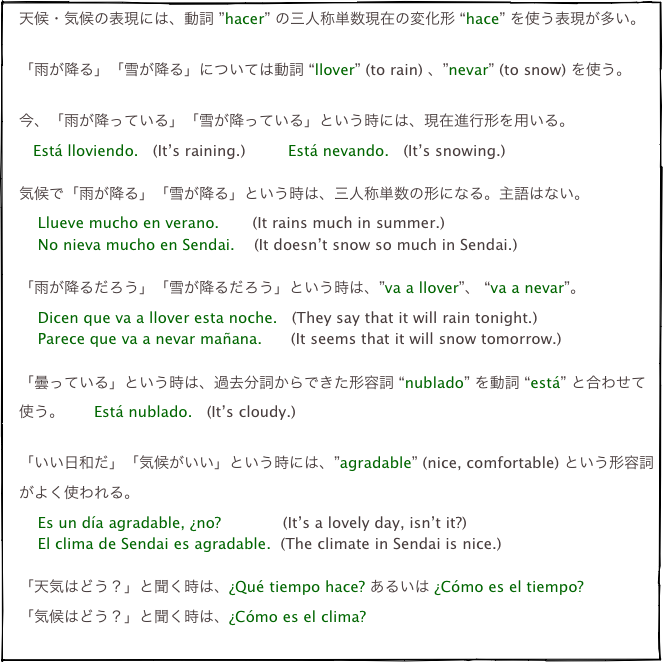 天候・気候の表現には、動詞 "hacer" の三人称単数現在の変化形 "hace" を使う表現が多い。

「雨が降る」「雪が降る」については動詞 "llover" (to rain) 、"nevar" (to snow) を使う。

今、「雨が降っている」「雪が降っている」という時には、現在進行形を用いる。

Está lloviendo. (It's raining.) Está nevando. (It's snowing.)

気候で「雨が降る」「雪が降る」という時は、三人称単数の形になる。主語はない。

Llueve mucho en verano. (It rains much in summer.)
No nieva mucho en Sendai. (It doesn't snow so much in Sendai.)

「雨が降るだろう」「雪が降るだろう」という時は、"va a llover"、"va a nevar"。

Dicen que va a llover esta noche. (They say that it will rain tonight.)
Parece que va a nevar mañana. (It seems that it will snow tomorrow.)

「曇っている」という時は、過去分詞からできた形容詞 "nublado" を動詞 "está" と合わせて使う。 Está nublado. (It's cloudy.)

「いい日和だ」「気候がいい」という時には、"agradable" (nice, comfortable) という形容詞がよく使われる。

Es un día agradable, ¿no? (It's a lovely day, isn't it?)
El clima de Sendai es agradable. (The climate in Sendai is nice.)

「天気はどう？」と聞く時は、¿Qué tiempo hace? あるいは ¿Cómo es el tiempo?
「気候はどう？」と聞く時は、¿Cómo es el clima?